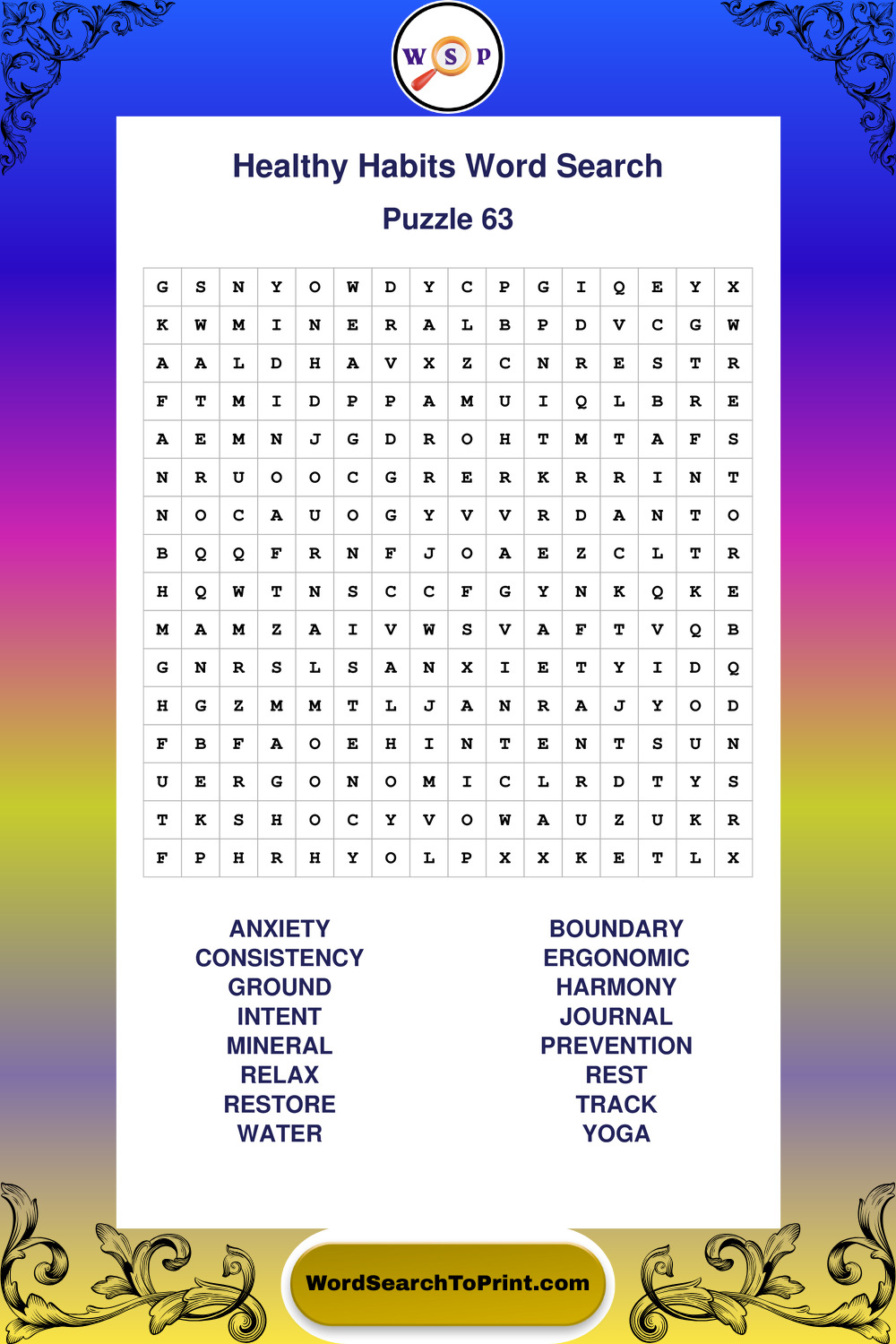 W S P

Healthy Habits Word Search

Puzzle 63

| G | S | N | Y | O | W | D | Y | C | P | G | I | Q | E | Y | X |
|---|---|---|---|---|---|---|---|---|---|---|---|---|---|---|---|
| K | W | M | I | N | E | R | A | L | B | P | D | V | C | G | W |
| A | A | L | D | H | A | V | X | Z | C | N | R | E | S | T | R |
| F | T | M | I | D | P | P | A | M | U | I | Q | L | B | R | E |
| A | E | M | N | J | G | D | R | O | H | T | M | T | A | F | S |
| N | R | U | O | O | C | G | R | E | R | K | R | R | I | N | T |
| N | O | C | A | U | O | G | Y | V | V | R | D | A | N | T | O |
| B | Q | Q | F | R | N | F | J | O | A | E | Z | C | L | T | R |
| H | Q | W | T | N | S | C | C | F | G | Y | N | K | Q | K | E |
| M | A | M | Z | A | I | V | W | S | V | A | F | T | V | Q | B |
| G | N | R | S | L | S | A | N | X | I | E | T | Y | I | D | Q |
| H | G | Z | M | M | T | L | J | A | N | R | A | J | Y | O | D |
| F | B | F | A | O | E | H | I | N | T | E | N | T | S | U | N |
| U | E | R | G | O | N | O | M | I | C | L | R | D | T | Y | S |
| T | K | S | H | O | C | Y | V | O | W | A | U | Z | U | K | R |
| F | P | H | R | H | Y | O | L | P | X | X | K | E | T | L | X |

ANXIETY
CONSISTENCY
GROUND
INTENT
MINERAL
RELAX
RESTORE
WATER

BOUNDARY
ERGONOMIC
HARMONY
JOURNAL
PREVENTION
REST
TRACK
YOGA

WordSearchToPrint.com